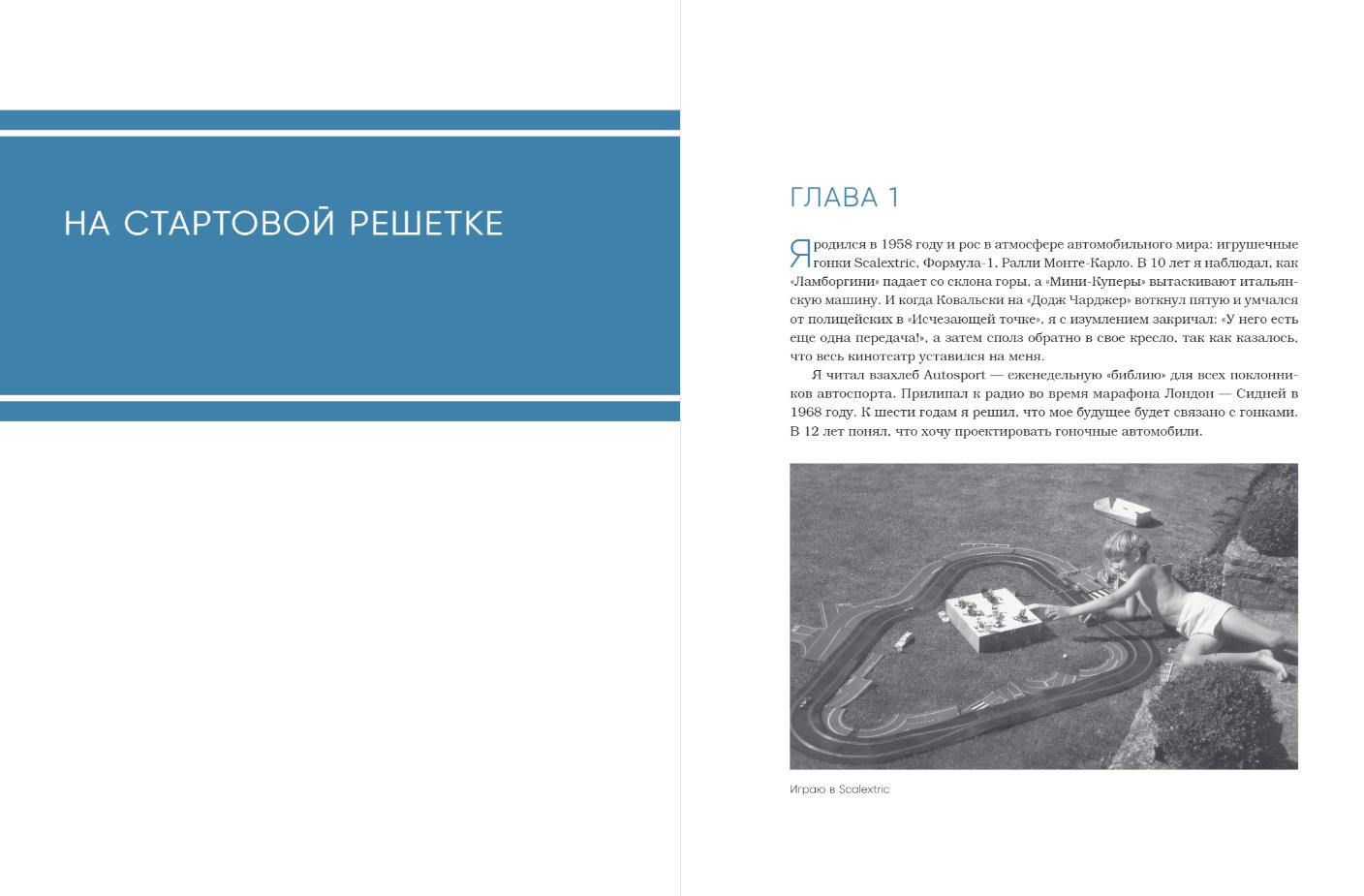 НА СТАРТОВОЙ РЕШЕТКЕ

ГЛАВА 1

Я родился в 1958 году и рос в атмосфере автомобильного мира: игрушечные гонки Scalextric, Формула-1, Ралли Монте-Карло. В 10 лет я наблюдал, как «Ламборгини» падает со склона горы, а «Мини-Куперы» вытаскивают итальянскую машину. И когда Ковальски на «Додж Чарджер» воткнул пятую и умчался от полицейских в «Исчезающей точке», я с изумлением закричал: «У него есть еще одна передача!», а затем сполз обратно в свое кресло, так как казалось, что весь кинотеатр уставился на меня.

Я читал взахлеб Autosport — еженедельную «библию» для всех поклонников автоспорта. Прилипал к радио во время марафона Лондон — Сидней в 1968 году. К шести годам я решил, что мое будущее будет связано с гонками. В 12 лет понял, что хочу проектировать гоночные автомобили.

Играю в Scalextric